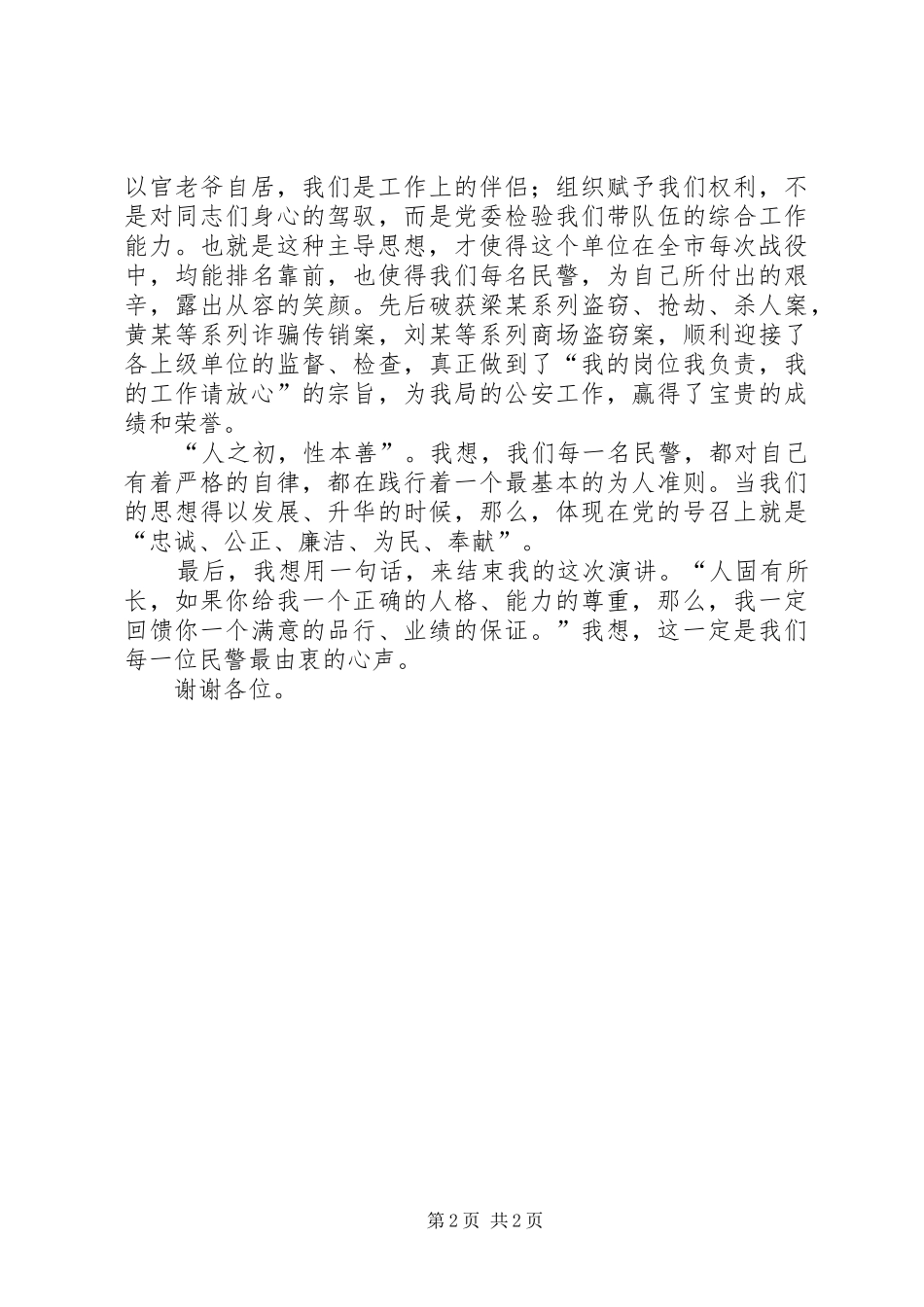 以官老爷自居，我们是工作上的伴侣；组织赋予我们权利，不是对同志们身心的驾驭，而是党委检验我们带队伍的综合工作能力。也就是这种主导思想，才使得这个单位在全市每次战役中，均能排名靠前，也使得我们每名民警，为自己所付出的艰辛，露出从容的笑颜。先后破获梁某系列盗窃、抢劫、杀人案，黄某等系列诈骗传销案，刘某等系列商场盗窃案，顺利迎接了各上级单位的监督、检查，真正做到了“我的岗位我负责，我的工作请放心”的宗旨，为我局的公安工作，赢得了宝贵的成绩和荣誉。

“人之初，性本善”。我想，我们每一名民警，都对自己有着严格的自律，都在践行着一个最基本的为人准则。当我们的思想得以发展、升华的时候，那么，体现在党的号召上就是“忠诚、公正、廉洁、为民、奉献”。

最后，我想用一句话，来结束我的这次演讲。“人固有所长，如果你给我一个正确的人格、能力的尊重，那么，我一定回馈你一个满意的品行、业绩的保证。”我想，这一定是我们每一位民警最由衷的心声。

谢谢各位。

第2页 共2页